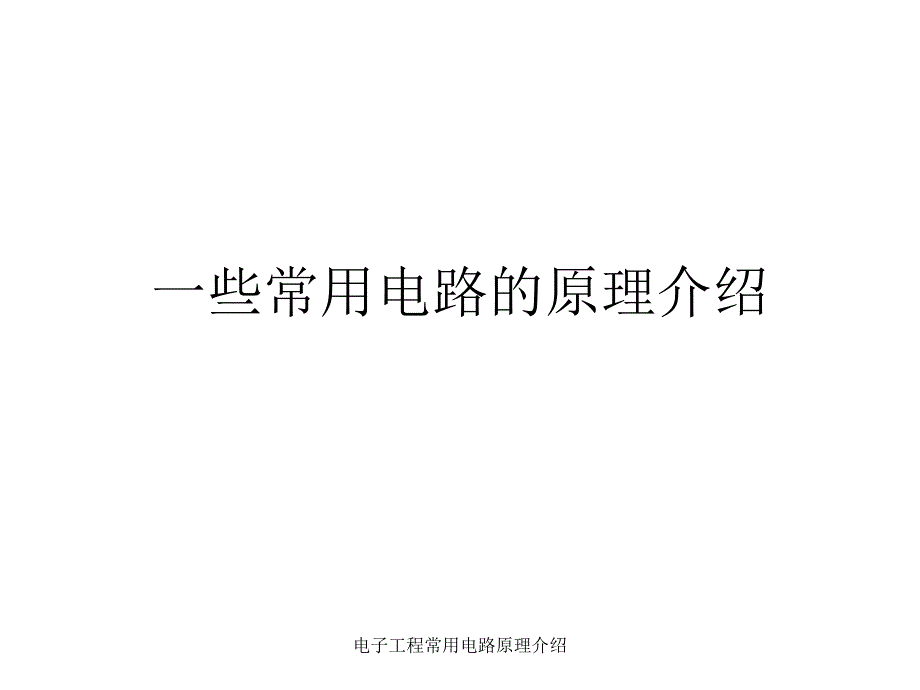 一些常用电路的原理介绍

电子工程常用电路原理介绍